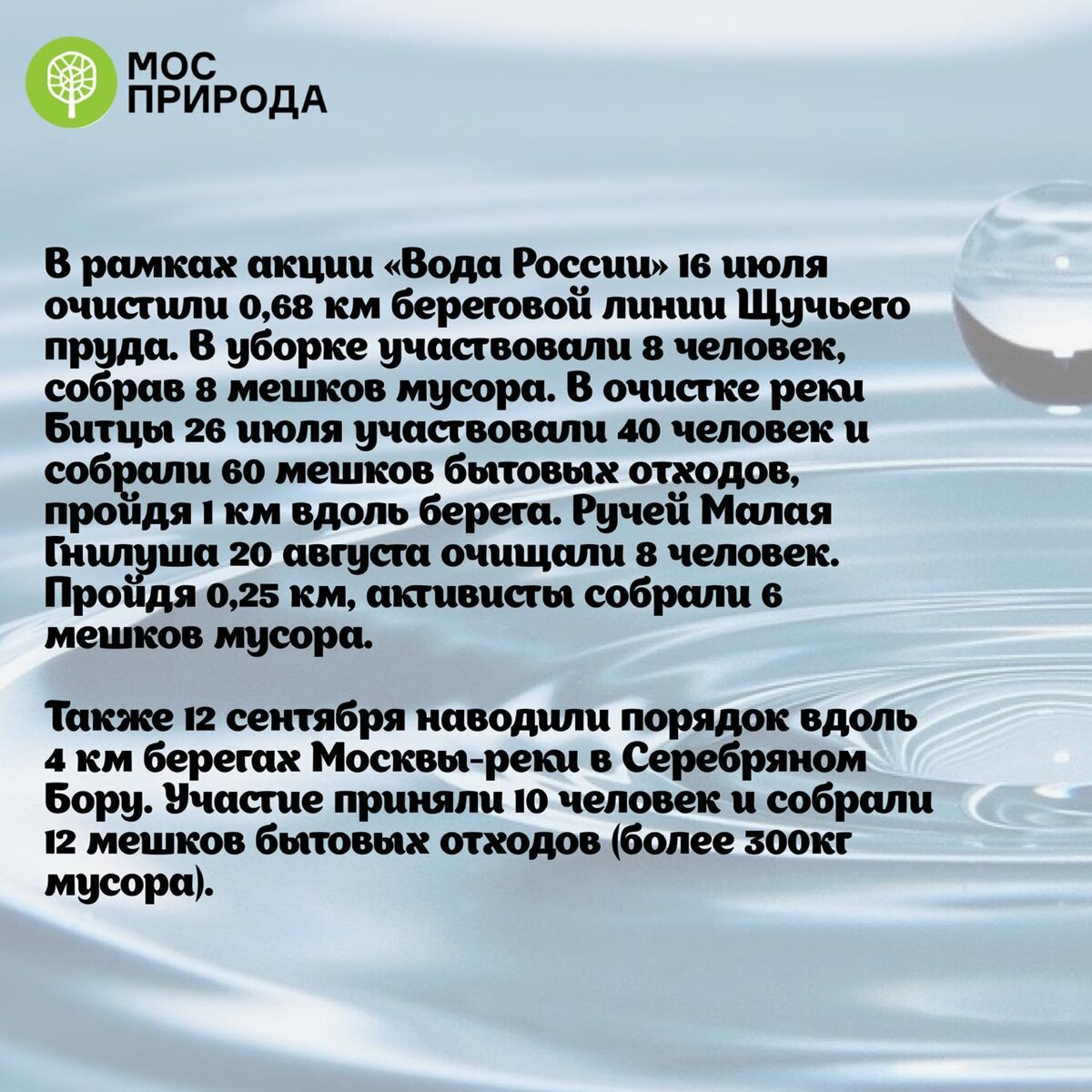 МОС
ПРИРОДА

В рамках акции «Вода России» 16 июля очистили 0,68 км береговой линии Щучьего пруда. В уборке участвовали 8 человек, собрав 8 мешков мусора. В очистке реки Битцы 26 июля участвовали 40 человек и собрали 60 мешков бытовых отходов, пройдя 1 км вдоль берега. Ручей Малая Гнилуша 20 августа очищали 8 человек. Пройдя 0,25 км, активисты собрали 6 мешков мусора.

Также 12 сентября наводили порядок вдоль 4 км берегах Москвы-реки в Серебряном Бору. Участие приняли 10 человек и собрали 12 мешков бытовых отходов (более 300кг мусора).